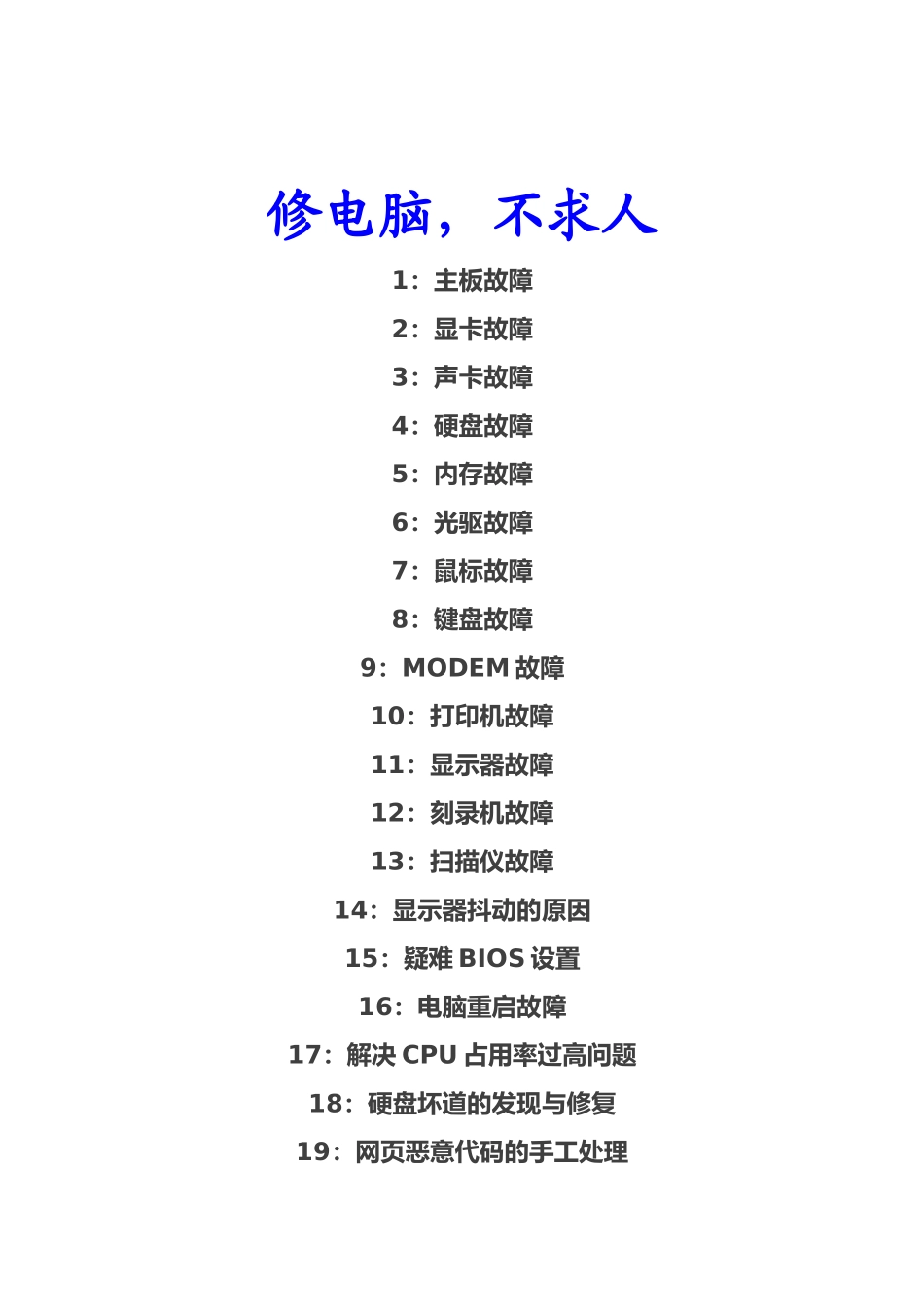 修电脑，不求人

1：主板故障

2：显卡故障

3：声卡故障

4：硬盘故障

5：内存故障

6：光驱故障

7：鼠标故障

8：键盘故障

9：MODEM 故障

10：打印机故障

11：显示器故障

12：刻录机故障

13：扫描仪故障

14：显示器抖动的原因

15：疑难 BIOS 设置

16：电脑重启故障

17：解决 CPU 占用率过高问题

18：硬盘坏道的发现与修复

19：网页恶意代码的手工处理